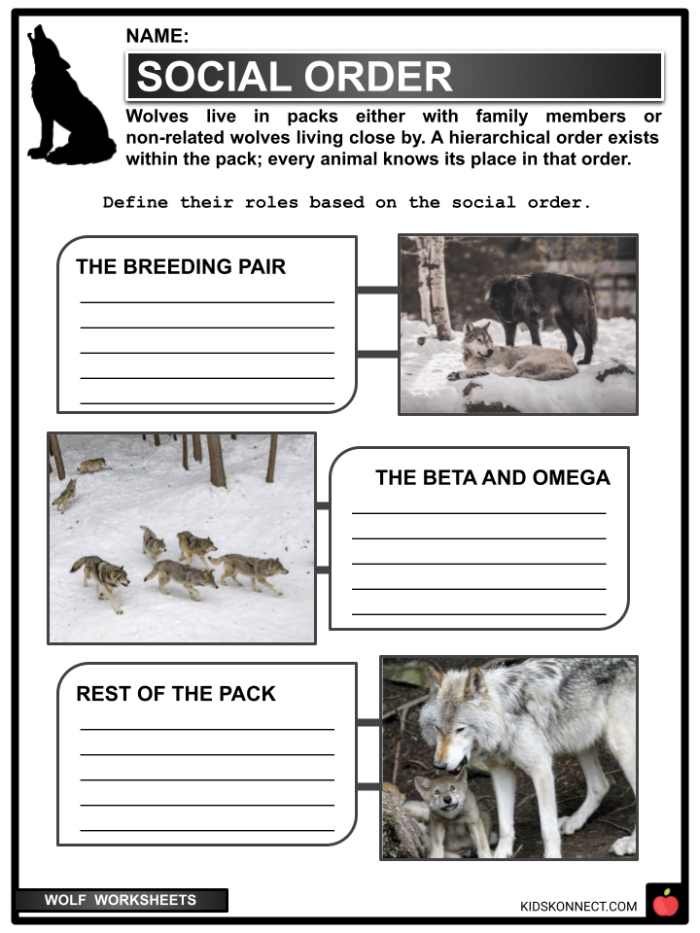 NAME:

SOCIAL ORDER

Wolves live in packs either with family members or non-related wolves living close by. A hierarchical order exists within the pack; every animal knows its place in that order.

Define their roles based on the social order.

THE BREEDING PAIR

THE BETA AND OMEGA

REST OF THE PACK

WOLF WORKSHEETS

KIDSKONNECT.COM